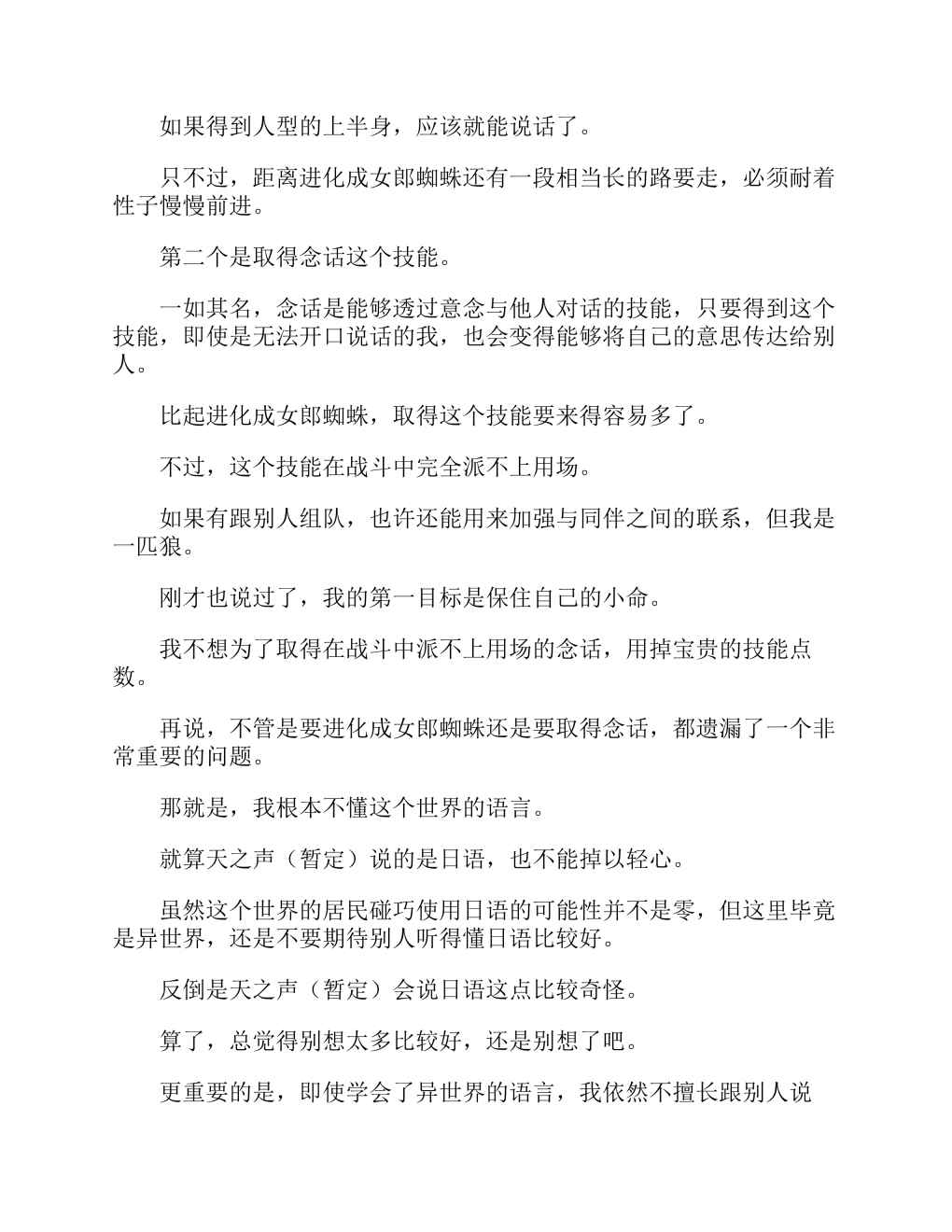 如果得到人型的上半身，应该就能说话了。

只不过，距离进化成女郎蜘蛛还有一段相当长的路要走，必须耐着性子慢慢前进。

第二个是取得念话这个技能。

一如其名，念话是能够透过意念与他人对话的技能，只要得到这个技能，即使是无法开口说话的我，也会变得能够将自己的意思传达给别人。

比起进化成女郎蜘蛛，取得这个技能要来得容易多了。

不过，这个技能在战斗中完全派不上用场。

如果有跟别人组队，也许还能用来加强与同伴之间的联系，但我是一匹狼。

刚才也说过了，我的第一目标是保住自己的小命。

我不想为了取得在战斗中派不上用场的念话，用掉宝贵的技能点数。

再说，不管是要进化成女郎蜘蛛还是要取得念话，都遗漏了一个非常重要的问题。

那就是，我根本不懂这个世界的语言。

就算天之声（暂定）说的是日语，也不能掉以轻心。

虽然这个世界的居民碰巧使用日语的可能性并不是零，但这里毕竟是异世界，还是不要期待别人听得懂日语比较好。

反倒是天之声（暂定）会说日语这点比较奇怪。

算了，总觉得别想太多比较好，还是别想了吧。

更重要的是，即使学会了异世界的语言，我依然不擅长跟别人说